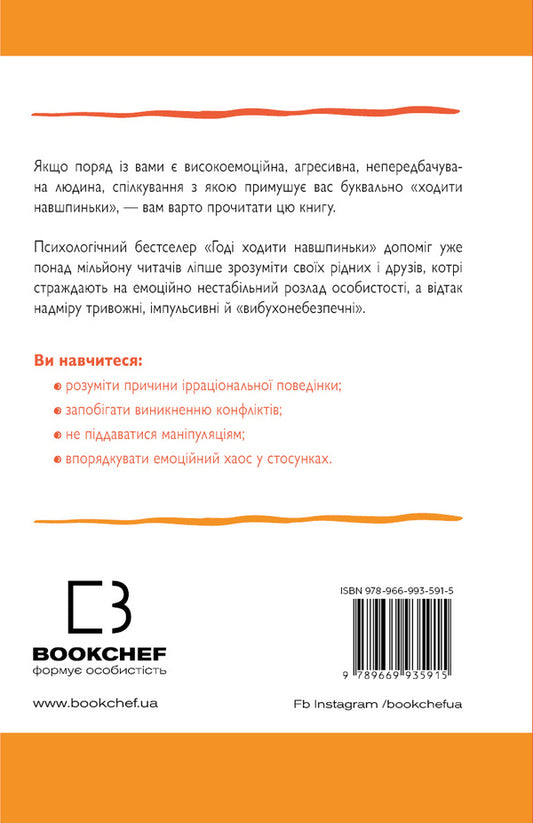 Якщо поряд із вами є високоемоційна, агресивна, непередбачувана людина, спілкування з якою примушує вас буквально «ходити навшпиньки», — вам варто прочитати цю книгу.

Психологічний бестселер «Годі ходити навшпиньки» допоміг уже понад мільйону читачів ліпше зрозуміти своїх рідних і друзів, котрі страждають на емоційно нестабільний розлад особистості, а відтак надміру тривожні, імпульсивні й «вибухонебезпечні».

Ви навчитеся:

розуміти причини ірраціональної поведінки;

запобігати виникненню конфліктів;

не піддаватися маніпуляціям;

впорядкувати емоційний хаос у стосунках.

BOOKCHEF
формує особистість

ISBN 978-966-993-591-5

9 789669 935915

www.bookchef.ua

Fb Instagram /bookchefua